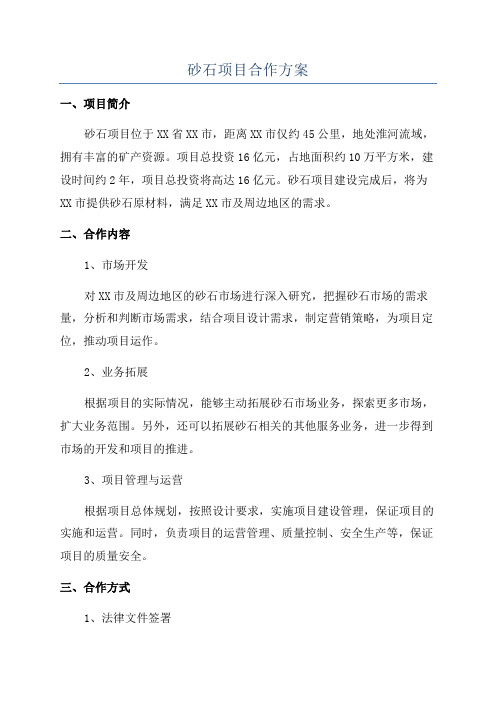 砂石项目合作方案

一、项目简介

砂石项目位于XX省XX市，距离XX市仅约45公里，地处淮河流域，拥有丰富的矿产资源。项目总投资16亿元，占地面积约10万平方米，建设时间约2年，项目总投资将高达16亿元。砂石项目建设完成后，将为XX市提供砂石原材料，满足XX市及周边地区的需求。

二、合作内容

1、市场开发

对XX市及周边地区的砂石市场进行深入研究，把握砂石市场的需求量，分析和判断市场需求，结合项目设计需求，制定营销策略，为项目定位，推动项目运作。

2、业务拓展

根据项目的实际情况，能够主动拓展砂石市场业务，探索更多市场，扩大业务范围。另外，还可以拓展砂石相关的其他服务业务，进一步得到市场的开发和项目的推进。

3、项目管理与运营

根据项目总体规划，按照设计要求，实施项目建设管理，保证项目的实施和运营。同时，负责项目的运营管理、质量控制、安全生产等，保证项目的质量安全。

三、合作方式

1、法律文件签署